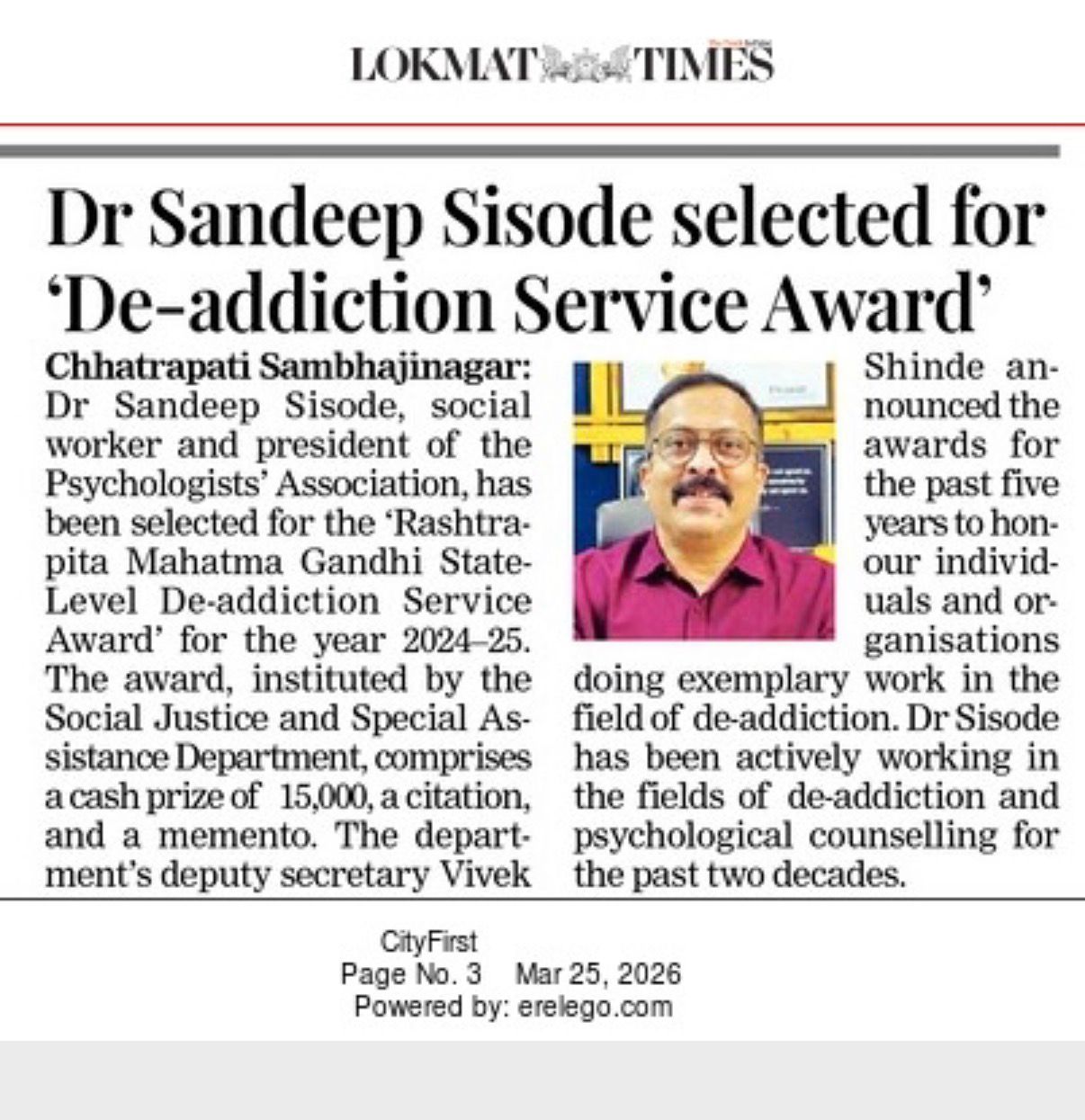 LOKMAT TIMES

Dr Sandeep Sisode selected for 'De-addiction Service Award'

Chhatrapati Sambhajinagar: Dr Sandeep Sisode, social worker and president of the Psychologists' Association, has been selected for the 'Rashtrapita Mahatma Gandhi State-Level De-addiction Service Award' for the year 2024–25. The award, instituted by the Social Justice and Special Assistance Department, comprises a cash prize of 15,000, a citation, and a memento. The department's deputy secretary Vivek Shinde announced the awards for the past five years to honour individuals and organisations doing exemplary work in the field of de-addiction. Dr Sisode has been actively working in the fields of de-addiction and psychological counselling for the past two decades.

CityFirst
Page No. 3 Mar 25, 2026
Powered by: erelego.com